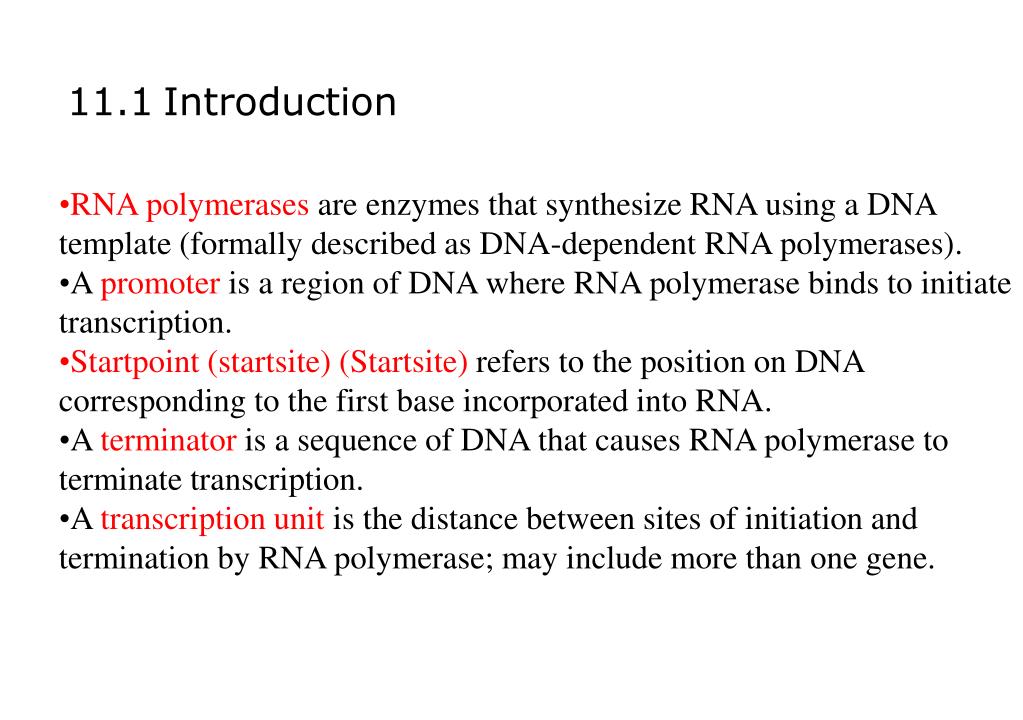 11.1 Introduction

•RNA polymerases are enzymes that synthesize RNA using a DNA template (formally described as DNA-dependent RNA polymerases).
•A promoter is a region of DNA where RNA polymerase binds to initiate transcription.
•Startpoint (startsite) (Startsite) refers to the position on DNA corresponding to the first base incorporated into RNA.
•A terminator is a sequence of DNA that causes RNA polymerase to terminate transcription.
•A transcription unit is the distance between sites of initiation and termination by RNA polymerase; may include more than one gene.